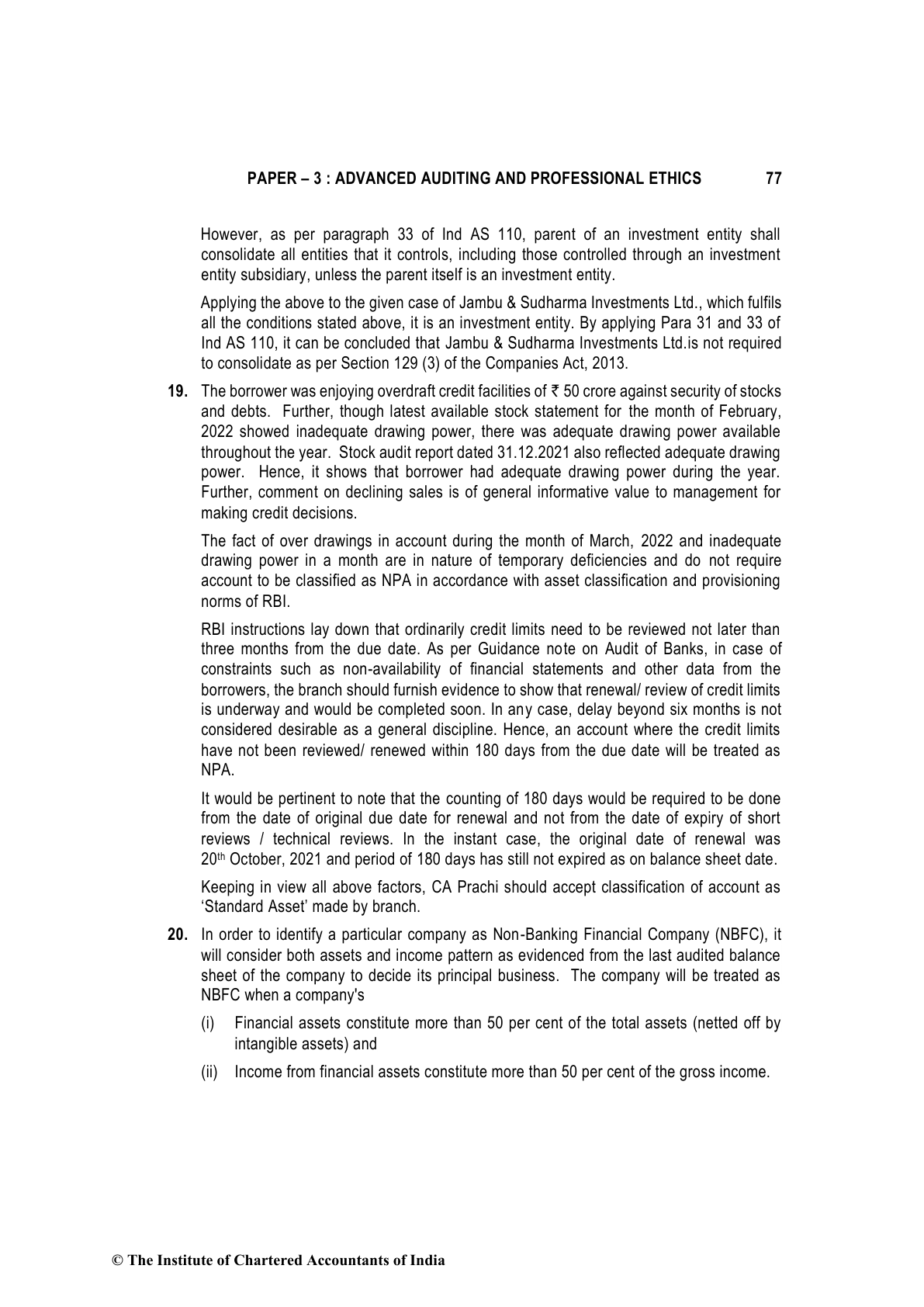 PAPER – 3 : ADVANCED AUDITING AND PROFESSIONAL ETHICS 77

However, as per paragraph 33 of Ind AS 110, parent of an investment entity shall consolidate all entities that it controls, including those controlled through an investment entity subsidiary, unless the parent itself is an investment entity.

Applying the above to the given case of Jambu & Sudharma Investments Ltd., which fulfils all the conditions stated above, it is an investment entity. By applying Para 31 and 33 of Ind AS 110, it can be concluded that Jambu & Sudharma Investments Ltd.is not required to consolidate as per Section 129 (3) of the Companies Act, 2013.

**19.** The borrower was enjoying overdraft credit facilities of ₹ 50 crore against security of stocks and debts. Further, though latest available stock statement for the month of February, 2022 showed inadequate drawing power, there was adequate drawing power available throughout the year. Stock audit report dated 31.12.2021 also reflected adequate drawing power. Hence, it shows that borrower had adequate drawing power during the year. Further, comment on declining sales is of general informative value to management for making credit decisions.

The fact of over drawings in account during the month of March, 2022 and inadequate drawing power in a month are in nature of temporary deficiencies and do not require account to be classified as NPA in accordance with asset classification and provisioning norms of RBI.

RBI instructions lay down that ordinarily credit limits need to be reviewed not later than three months from the due date. As per Guidance note on Audit of Banks, in case of constraints such as non-availability of financial statements and other data from the borrowers, the branch should furnish evidence to show that renewal/ review of credit limits is underway and would be completed soon. In any case, delay beyond six months is not considered desirable as a general discipline. Hence, an account where the credit limits have not been reviewed/ renewed within 180 days from the due date will be treated as NPA.

It would be pertinent to note that the counting of 180 days would be required to be done from the date of original due date for renewal and not from the date of expiry of short reviews / technical reviews. In the instant case, the original date of renewal was 20$^{th}$ October, 2021 and period of 180 days has still not expired as on balance sheet date.

Keeping in view all above factors, CA Prachi should accept classification of account as 'Standard Asset' made by branch.

**20.** In order to identify a particular company as Non-Banking Financial Company (NBFC), it will consider both assets and income pattern as evidenced from the last audited balance sheet of the company to decide its principal business. The company will be treated as NBFC when a company's

(i) Financial assets constitute more than 50 per cent of the total assets (netted off by intangible assets) and

(ii) Income from financial assets constitute more than 50 per cent of the gross income.

© The Institute of Chartered Accountants of India